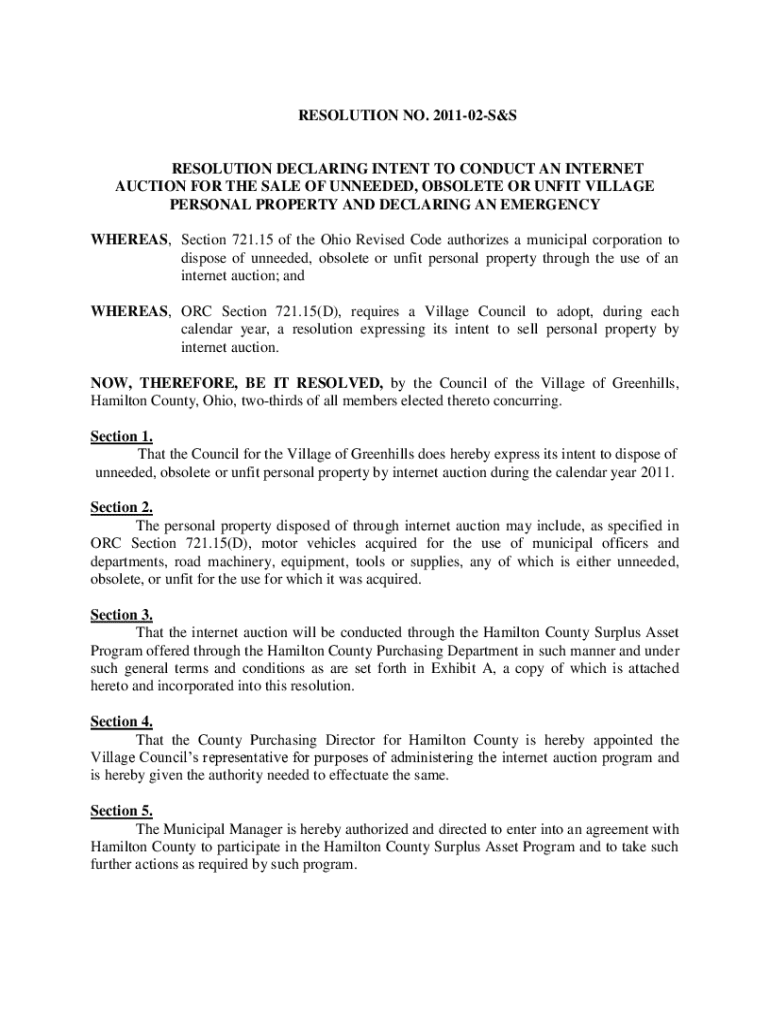 RESOLUTION NO. 2011-02-S&S

RESOLUTION DECLARING INTENT TO CONDUCT AN INTERNET AUCTION FOR THE SALE OF UNNEEDED, OBSOLETE OR UNFIT VILLAGE PERSONAL PROPERTY AND DECLARING AN EMERGENCY

WHEREAS, Section 721.15 of the Ohio Revised Code authorizes a municipal corporation to dispose of unneeded, obsolete or unfit personal property through the use of an internet auction; and

WHEREAS, ORC Section 721.15(D), requires a Village Council to adopt, during each calendar year, a resolution expressing its intent to sell personal property by internet auction.

NOW, THEREFORE, BE IT RESOLVED, by the Council of the Village of Greenhills, Hamilton County, Ohio, two-thirds of all members elected thereto concurring.

Section 1.
That the Council for the Village of Greenhills does hereby express its intent to dispose of unneeded, obsolete or unfit personal property by internet auction during the calendar year 2011.

Section 2.
The personal property disposed of through internet auction may include, as specified in ORC Section 721.15(D), motor vehicles acquired for the use of municipal officers and departments, road machinery, equipment, tools or supplies, any of which is either unneeded, obsolete, or unfit for the use for which it was acquired.

Section 3.
That the internet auction will be conducted through the Hamilton County Surplus Asset Program offered through the Hamilton County Purchasing Department in such manner and under such general terms and conditions as are set forth in Exhibit A, a copy of which is attached hereto and incorporated into this resolution.

Section 4.
That the County Purchasing Director for Hamilton County is hereby appointed the Village Council's representative for purposes of administering the internet auction program and is hereby given the authority needed to effectuate the same.

Section 5.
The Municipal Manager is hereby authorized and directed to enter into an agreement with Hamilton County to participate in the Hamilton County Surplus Asset Program and to take such further actions as required by such program.